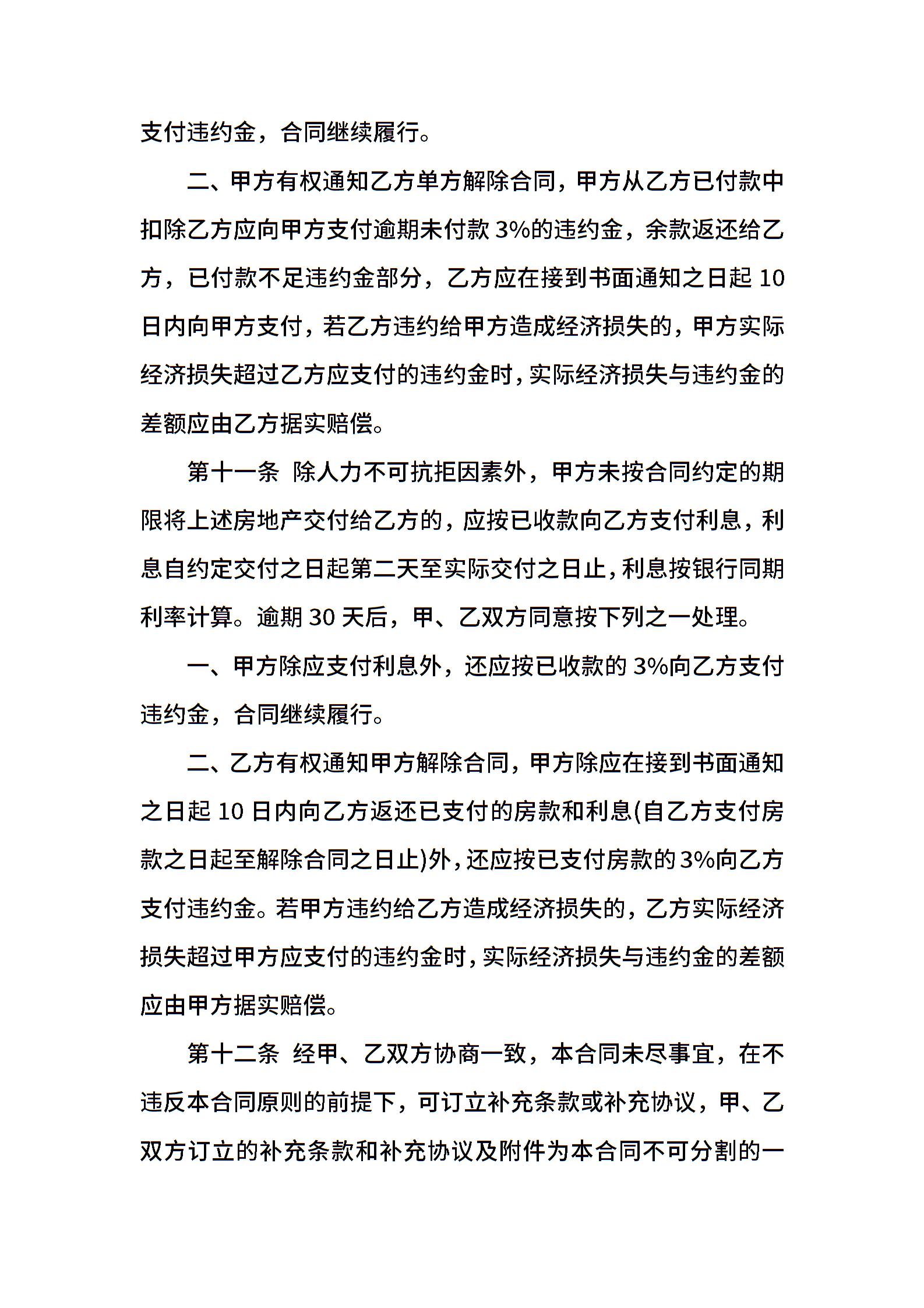 支付违约金，合同继续履行。

二、甲方有权通知乙方单方解除合同，甲方从乙方已付款中扣除乙方应向甲方支付逾期未付款3%的违约金，余款返还给乙方，已付款不足违约金部分，乙方应在接到书面通知之日起10日内向甲方支付，若乙方违约给甲方造成经济损失的，甲方实际经济损失超过乙方应支付的违约金时，实际经济损失与违约金的差额应由乙方据实赔偿。

第十一条 除人力不可抗拒因素外，甲方未按合同约定的期限将上述房地产交付给乙方的，应按已收款向乙方支付利息，利息自约定交付之日起第二天至实际交付之日止，利息按银行同期利率计算。逾期30天后，甲、乙双方同意按下列之一处理。

一、甲方除应支付利息外，还应按已收款的3%向乙方支付违约金，合同继续履行。

二、乙方有权通知甲方解除合同，甲方除应在接到书面通知之日起10日内向乙方返还已支付的房款和利息(自乙方支付房款之日起至解除合同之日止)外，还应按已支付房款的3%向乙方支付违约金。若甲方违约给乙方造成经济损失的，乙方实际经济损失超过甲方应支付的违约金时，实际经济损失与违约金的差额应由甲方据实赔偿。

第十二条 经甲、乙双方协商一致，本合同未尽事宜，在不违反本合同原则的前提下，可订立补充条款或补充协议，甲、乙双方订立的补充条款和补充协议及附件为本合同不可分割的一